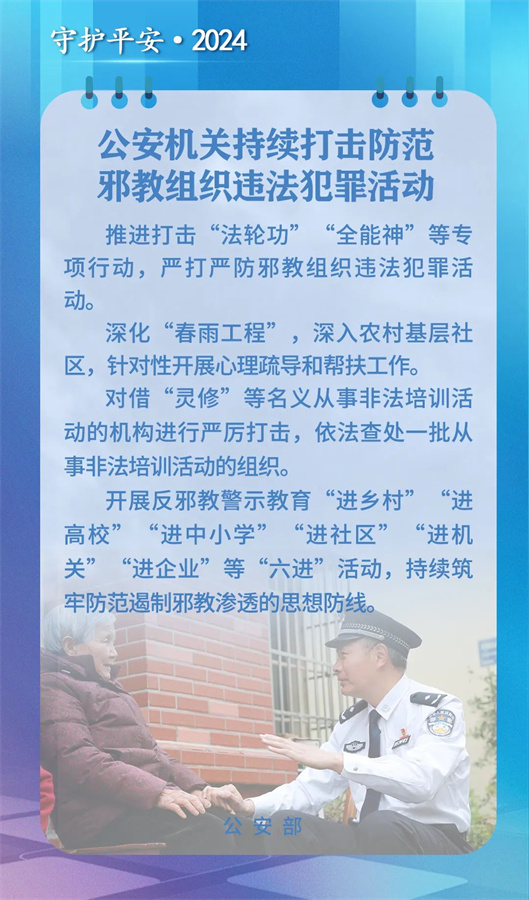 守护平安·2024

公安机关持续打击防范邪教组织违法犯罪活动

推进打击“法轮功”“全能神”等专项行动，严打严防邪教组织违法犯罪活动。

深化“春雨工程”，深入农村基层社区，针对性开展心理疏导和帮扶工作。

对借“灵修”等名义从事非法培训活动的机构进行严厉打击，依法查处一批从事非法培训活动的组织。

开展反邪教警示教育“进乡村”“进高校”“进中小学”“进社区”“进机关”“进企业”等“六进”活动，持续筑牢防范遏制邪教渗透的思想防线。

公安部